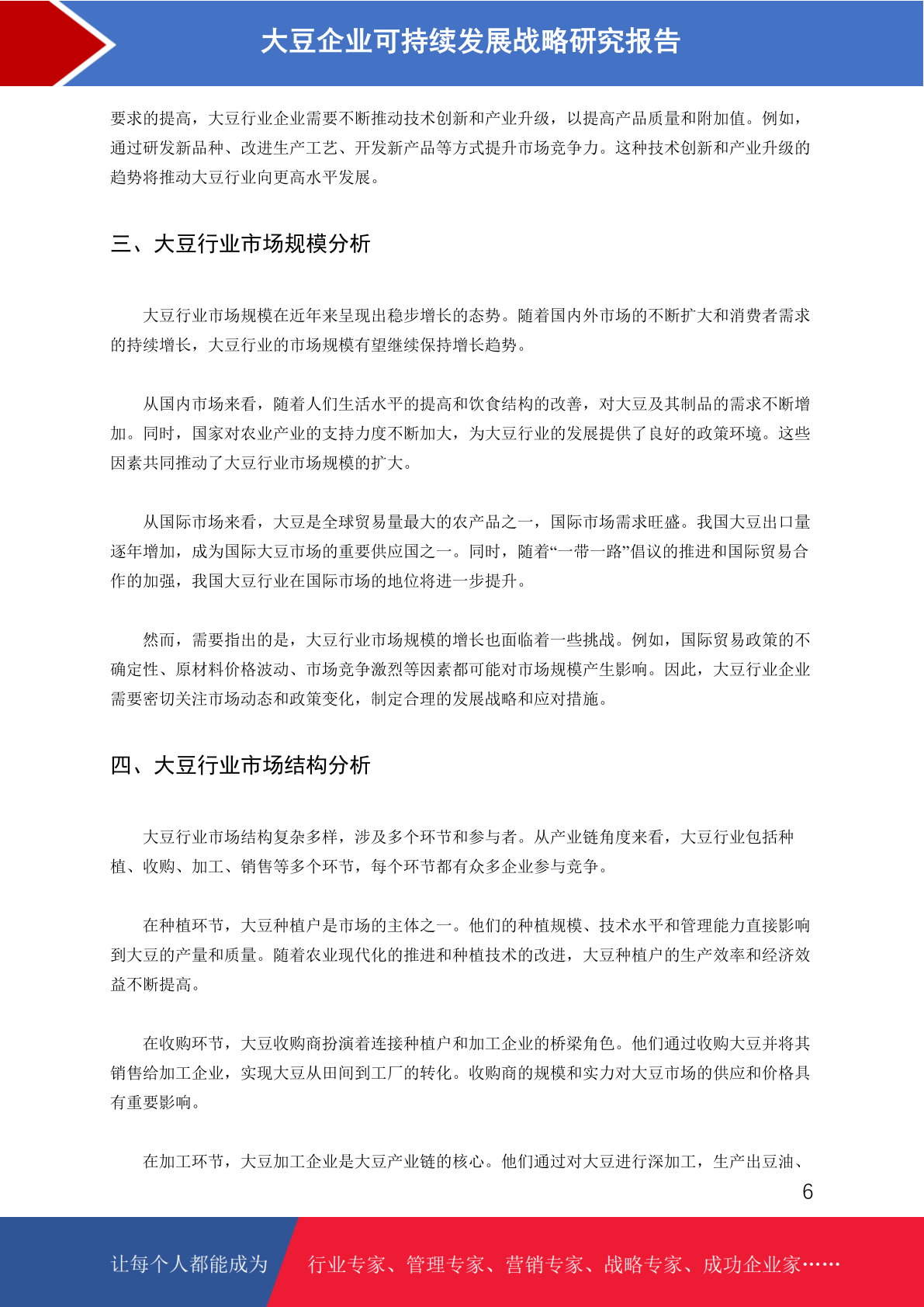 大豆企业可持续发展战略研究报告

要求的提高，大豆行业企业需要不断推动技术创新和产业升级，以提高产品质量和附加值。例如，通过研发新品种、改进生产工艺、开发新产品等方式提升市场竞争力。这种技术创新和产业升级的趋势将推动大豆行业向更高水平发展。

三、大豆行业市场规模分析

大豆行业市场规模在近年来呈现出稳步增长的态势。随着国内外市场的不断扩大和消费者需求的持续增长，大豆行业的市场规模有望继续保持增长趋势。

从国内市场来看，随着人们生活水平的提高和饮食结构的改善，对大豆及其制品的需求不断增加。同时，国家对农业产业的支持力度不断加大，为大豆行业的发展提供了良好的政策环境。这些因素共同推动了大豆行业市场规模的扩大。

从国际市场来看，大豆是全球贸易量最大的农产品之一，国际市场需求旺盛。我国大豆出口量逐年增加，成为国际大豆市场的重要供应国之一。同时，随着“一带一路”倡议的推进和国际贸易合作的加强，我国大豆行业在国际市场的地位将进一步提升。

然而，需要指出的是，大豆行业市场规模的增长也面临着一些挑战。例如，国际贸易政策的不确定性、原材料价格波动、市场竞争激烈等因素都可能对市场规模产生影响。因此，大豆行业企业需要密切关注市场动态和政策变化，制定合理的发展战略和应对措施。

四、大豆行业市场结构分析

大豆行业市场结构复杂多样，涉及多个环节和参与者。从产业链角度来看，大豆行业包括种植、收购、加工、销售等多个环节，每个环节都有众多企业参与竞争。

在种植环节，大豆种植户是市场的主体之一。他们的种植规模、技术水平和管理能力直接影响到大豆的产量和质量。随着农业现代化的推进和种植技术的改进，大豆种植户的生产效率和经济效益不断提高。

在收购环节，大豆收购商扮演着连接种植户和加工企业的桥梁角色。他们通过收购大豆并将其销售给加工企业，实现大豆从田间到工厂的转化。收购商的规模和实力对大豆市场的供应和价格具有重要影响。

在加工环节，大豆加工企业是大豆产业链的核心。他们通过对大豆进行深加工，生产出豆油、

6

让每个人都能成为 行业专家、管理专家、营销专家、战略专家、成功企业家……